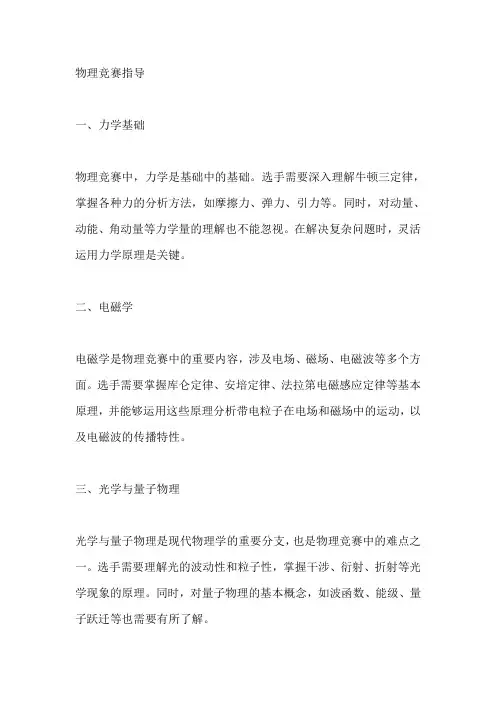 物理竞赛指导

一、力学基础

物理竞赛中，力学是基础中的基础。选手需要深入理解牛顿三定律，掌握各种力的分析方法，如摩擦力、弹力、引力等。同时，对动量、动能、角动量等力学量的理解也不能忽视。在解决复杂问题时，灵活运用力学原理是关键。

二、电磁学

电磁学是物理竞赛中的重要内容，涉及电场、磁场、电磁波等多个方面。选手需要掌握库仑定律、安培定律、法拉第电磁感应定律等基本原理，并能够运用这些原理分析带电粒子在电场和磁场中的运动，以及电磁波的传播特性。

三、光学与量子物理

光学与量子物理是现代物理学的重要分支，也是物理竞赛中的难点之一。选手需要理解光的波动性和粒子性，掌握干涉、衍射、折射等光学现象的原理。同时，对量子物理的基本概念，如波函数、能级、量子跃迁等也需要有所了解。